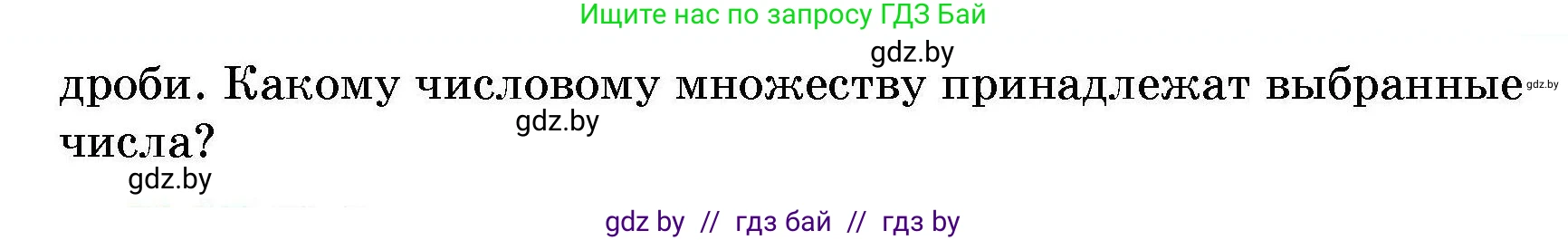 Ищите нас по запросу ГДЗ Бай

gdz.by

дроби. Какому числовому множеству принадлежат выбранные числа?

gdz.by

gdz.by

gdz.by

gdz by // гдз бай // гдз by